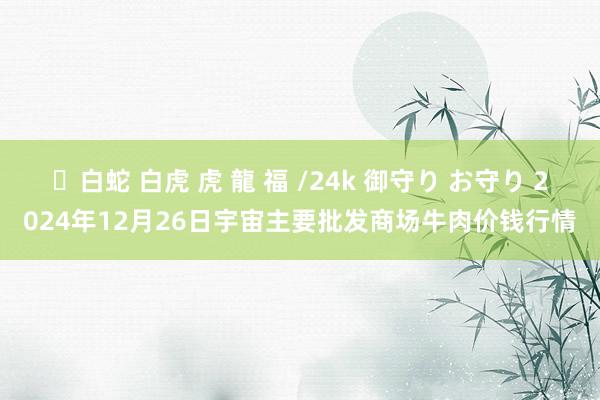 白蛇 白虎 虎 龍 福 /24k 御守り お守り 2024年12月26日宇宙主要批发商场牛肉价钱行情